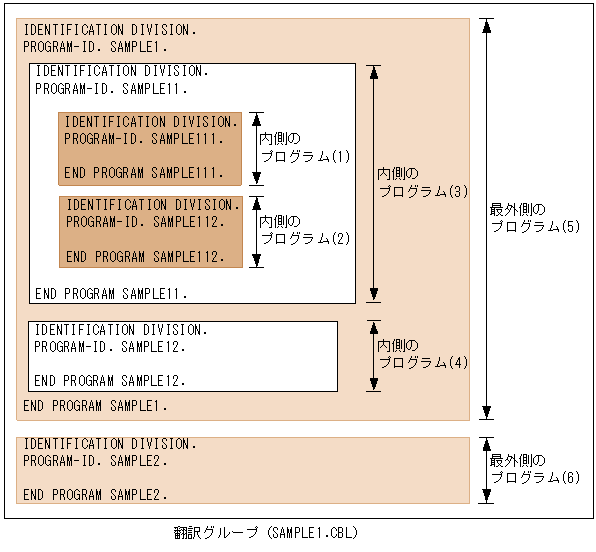 IDENTIFICATION DIVISION.
PROGRAM-ID. SAMPLE1.

IDENTIFICATION DIVISION.
PROGRAM-ID. SAMPLE11.

IDENTIFICATION DIVISION.
PROGRAM-ID. SAMPLE111.

END PROGRAM SAMPLE111.

内側のプログラム(1)

IDENTIFICATION DIVISION.
PROGRAM-ID. SAMPLE112.

END PROGRAM SAMPLE112.

内側のプログラム(2)

END PROGRAM SAMPLE11.

内側のプログラム(3)

IDENTIFICATION DIVISION.
PROGRAM-ID. SAMPLE12.

END PROGRAM SAMPLE12.

内側のプログラム(4)

END PROGRAM SAMPLE1.

最外側のプログラム(5)

IDENTIFICATION DIVISION.
PROGRAM-ID. SAMPLE2.

END PROGRAM SAMPLE2.

最外側のプログラム(6)

翻訳グループ (SAMPLE1.CBL)